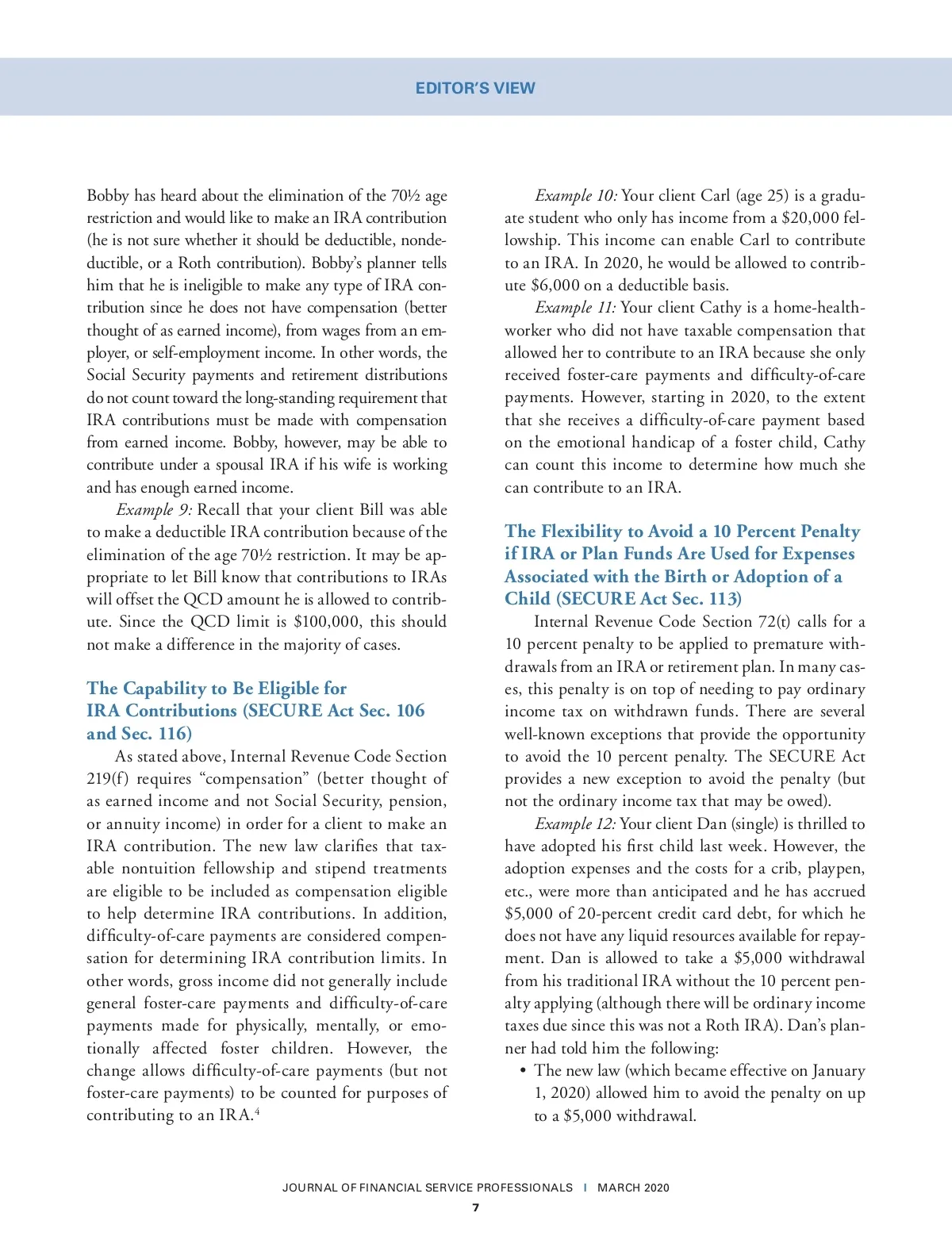 EDITOR'S VIEW

Bobby has heard about the elimination of the 70½ age restriction and would like to make an IRA contribution (he is not sure whether it should be deductible, nondeductible, or a Roth contribution). Bobby's planner tells him that he is ineligible to make any type of IRA contribution since he does not have compensation (better thought of as earned income), from wages from an employer, or self-employment income. In other words, the Social Security payments and retirement distributions do not count toward the long-standing requirement that IRA contributions must be made with compensation from earned income. Bobby, however, may be able to contribute under a spousal IRA if his wife is working and has enough earned income.

Example 9: Recall that your client Bill was able to make a deductible IRA contribution because of the elimination of the age 70½ restriction. It may be appropriate to let Bill know that contributions to IRAs will offset the QCD amount he is allowed to contribute. Since the QCD limit is $100,000, this should not make a difference in the majority of cases.

The Capability to Be Eligible for IRA Contributions (SECURE Act Sec. 106 and Sec. 116)

As stated above, Internal Revenue Code Section 219(f) requires "compensation" (better thought of as earned income and not Social Security, pension, or annuity income) in order for a client to make an IRA contribution. The new law clarifies that taxable nontuition fellowship and stipend treatments are eligible to be included as compensation eligible to help determine IRA contributions. In addition, difficulty-of-care payments are considered compensation for determining IRA contribution limits. In other words, gross income did not generally include general foster-care payments and difficulty-of-care payments made for physically, mentally, or emotionally affected foster children. However, the change allows difficulty-of-care payments (but not foster-care payments) to be counted for purposes of contributing to an IRA.$^4$

Example 10: Your client Carl (age 25) is a graduate student who only has income from a $20,000 fellowship. This income can enable Carl to contribute to an IRA. In 2020, he would be allowed to contribute $6,000 on a deductible basis.

Example 11: Your client Cathy is a home-health-worker who did not have taxable compensation that allowed her to contribute to an IRA because she only received foster-care payments and difficulty-of-care payments. However, starting in 2020, to the extent that she receives a difficulty-of-care payment based on the emotional handicap of a foster child, Cathy can count this income to determine how much she can contribute to an IRA.

The Flexibility to Avoid a 10 Percent Penalty if IRA or Plan Funds Are Used for Expenses Associated with the Birth or Adoption of a Child (SECURE Act Sec. 113)

Internal Revenue Code Section 72(t) calls for a 10 percent penalty to be applied to premature withdrawals from an IRA or retirement plan. In many cases, this penalty is on top of needing to pay ordinary income tax on withdrawn funds. There are several well-known exceptions that provide the opportunity to avoid the 10 percent penalty. The SECURE Act provides a new exception to avoid the penalty (but not the ordinary income tax that may be owed).

Example 12: Your client Dan (single) is thrilled to have adopted his first child last week. However, the adoption expenses and the costs for a crib, playpen, etc., were more than anticipated and he has accrued $5,000 of 20-percent credit card debt, for which he does not have any liquid resources available for repayment. Dan is allowed to take a $5,000 withdrawal from his traditional IRA without the 10 percent penalty applying (although there will be ordinary income taxes due since this was not a Roth IRA). Dan's planner had told him the following:

• The new law (which became effective on January 1, 2020) allowed him to avoid the penalty on up to a $5,000 withdrawal.

JOURNAL OF FINANCIAL SERVICE PROFESSIONALS | MARCH 2020
7